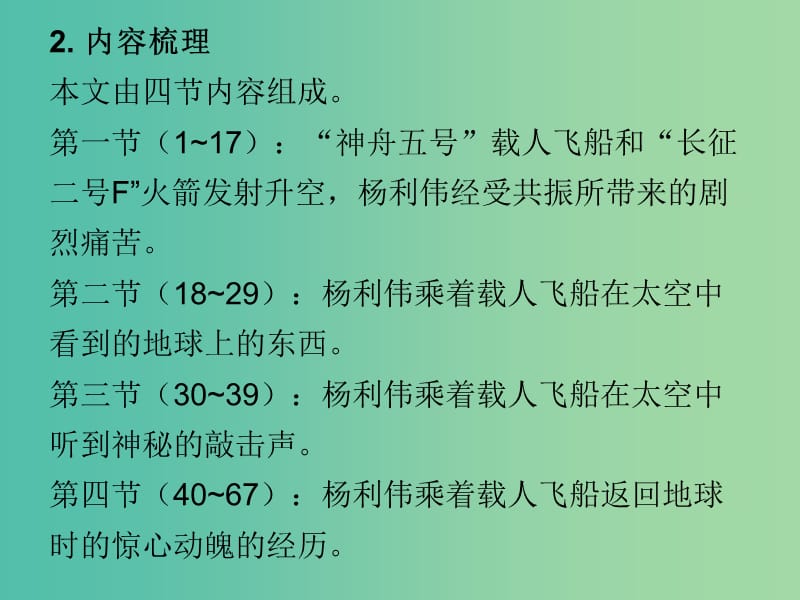 2. 内容梳理

本文由四节内容组成。

第一节（1~17）：“神舟五号”载人飞船和“长征二号F”火箭发射升空，杨利伟经受共振所带来的剧烈痛苦。

第二节（18~29）：杨利伟乘着载人飞船在太空中看到的地球上的东西。

第三节（30~39）：杨利伟乘着载人飞船在太空中听到神秘的敲击声。

第四节（40~67）：杨利伟乘着载人飞船返回地球时的惊心动魄的经历。